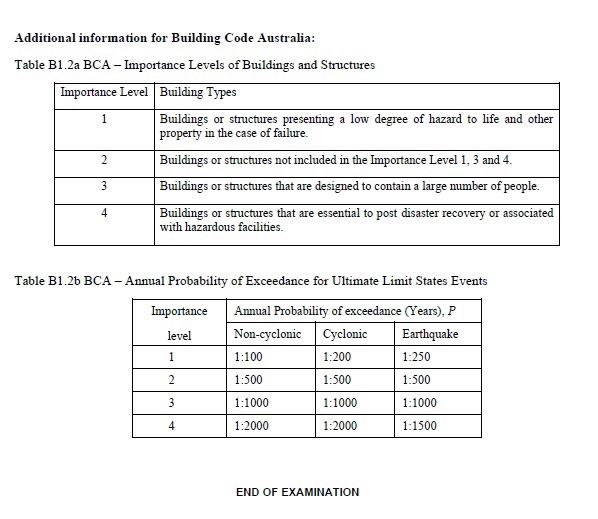 **Additional information for Building Code Australia:**

Table B1.2a BCA – Importance Levels of Buildings and Structures

| Importance Level | Building Types |
|---|---|
| 1 | Buildings or structures presenting a low degree of hazard to life and other property in the case of failure. |
| 2 | Buildings or structures not included in the Importance Level 1, 3 and 4. |
| 3 | Buildings or structures that are designed to contain a large number of people. |
| 4 | Buildings or structures that are essential to post disaster recovery or associated with hazardous facilities. |

Table B1.2b BCA – Annual Probability of Exceedance for Ultimate Limit States Events

| Importance level | Annual Probability of exceedance (Years), $P$ | | |
|---|---|---|---|
| | Non-cyclonic | Cyclonic | Earthquake |
| 1 | 1:100 | 1:200 | 1:250 |
| 2 | 1:500 | 1:500 | 1:500 |
| 3 | 1:1000 | 1:1000 | 1:1000 |
| 4 | 1:2000 | 1:2000 | 1:1500 |

END OF EXAMINATION